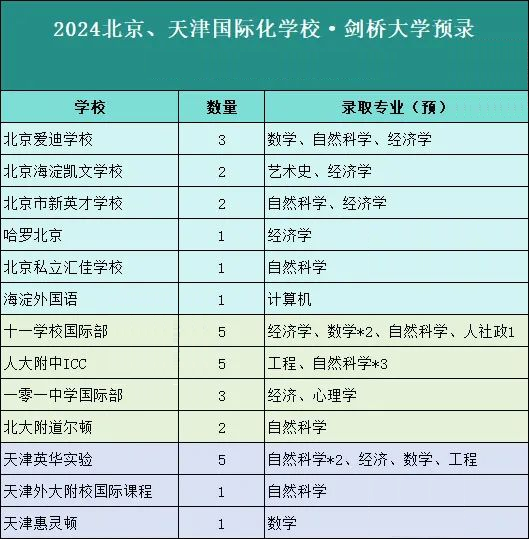 2024北京、天津国际化学校·剑桥大学预录

| 学校 | 数量 | 录取专业（预） |
|---|---|---|
| 北京爱迪学校 | 3 | 数学、自然科学、经济学 |
| 北京海淀凯文学校 | 2 | 艺术史、经济学 |
| 北京市新英才学校 | 2 | 自然科学、经济学 |
| 哈罗北京 | 1 | 经济学 |
| 北京私立汇佳学校 | 1 | 自然科学 |
| 海淀外国语 | 1 | 计算机 |
| 十一学校国际部 | 5 | 经济学、数学*2、自然科学、人社政1 |
| 人大附中ICC | 5 | 工程、自然科学*3 |
| 一零一中学国际部 | 3 | 经济、心理学 |
| 北大附道尔顿 | 2 | 自然科学 |
| 天津英华实验 | 5 | 自然科学*2、经济、数学、工程 |
| 天津外大附校国际课程 | 1 | 自然科学 |
| 天津惠灵顿 | 1 | 数学 |